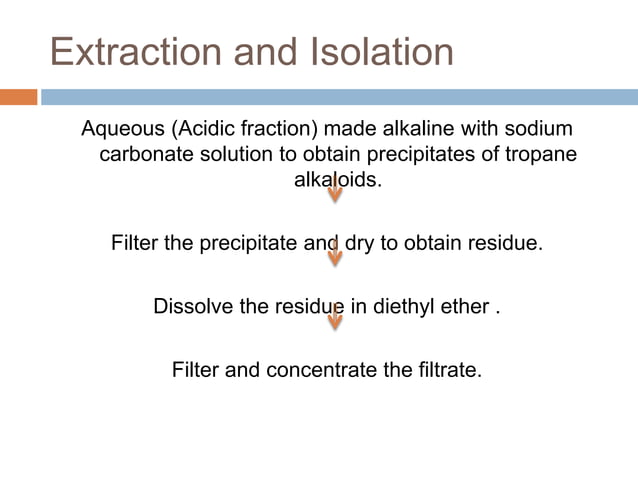 Extraction and Isolation

Aqueous (Acidic fraction) made alkaline with sodium carbonate solution to obtain precipitates of tropane alkaloids.

Filter the precipitate and dry to obtain residue.

Dissolve the residue in diethyl ether .

Filter and concentrate the filtrate.